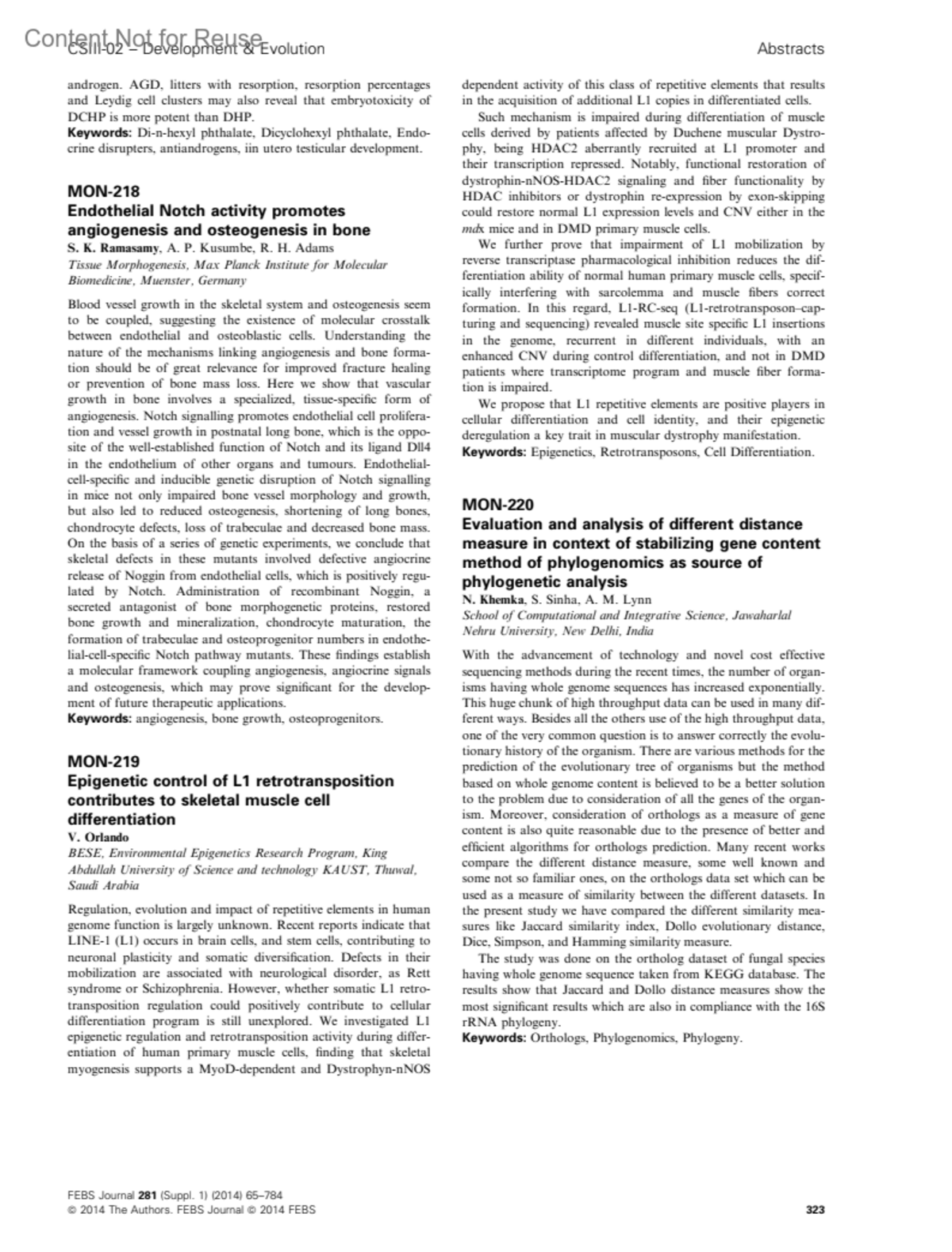 Content Not for Reuse
CSIII-02 – Development & Evolution

Abstracts

androgen. AGD, litters with resorption, resorption percentages and Leydig cell clusters may also reveal that embryotoxicity of DCHP is more potent than DHP.
Keywords: Di-n-hexyl phthalate, Dicyclohexyl phthalate, Endocrine disrupters, antiandrogens, iin utero testicular development.

MON-218
Endothelial Notch activity promotes angiogenesis and osteogenesis in bone
S. K. Ramasamy, A. P. Kusumbe, R. H. Adams
Tissue Morphogenesis, Max Planck Institute for Molecular Biomedicine, Muenster, Germany

Blood vessel growth in the skeletal system and osteogenesis seem to be coupled, suggesting the existence of molecular crosstalk between endothelial and osteoblastic cells. Understanding the nature of the mechanisms linking angiogenesis and bone formation should be of great relevance for improved fracture healing or prevention of bone mass loss. Here we show that vascular growth in bone involves a specialized, tissue-specific form of angiogenesis. Notch signalling promotes endothelial cell proliferation and vessel growth in postnatal long bone, which is the opposite of the well-established function of Notch and its ligand Dll4 in the endothelium of other organs and tumours. Endothelial-cell-specific and inducible genetic disruption of Notch signalling in mice not only impaired bone vessel morphology and growth, but also led to reduced osteogenesis, shortening of long bones, chondrocyte defects, loss of trabeculae and decreased bone mass. On the basis of a series of genetic experiments, we conclude that skeletal defects in these mutants involved defective angiocrine release of Noggin from endothelial cells, which is positively regulated by Notch. Administration of recombinant Noggin, a secreted antagonist of bone morphogenetic proteins, restored bone growth and mineralization, chondrocyte maturation, the formation of trabeculae and osteoprogenitor numbers in endothelial-cell-specific Notch pathway mutants. These findings establish a molecular framework coupling angiogenesis, angiocrine signals and osteogenesis, which may prove significant for the development of future therapeutic applications.
Keywords: angiogenesis, bone growth, osteoprogenitors.

MON-219
Epigenetic control of L1 retrotransposition contributes to skeletal muscle cell differentiation
V. Orlando
BESE, Environmental Epigenetics Research Program, King Abdullah University of Science and technology KAUST, Thuwal, Saudi Arabia

Regulation, evolution and impact of repetitive elements in human genome function is largely unknown. Recent reports indicate that LINE-1 (L1) occurs in brain cells, and stem cells, contributing to neuronal plasticity and somatic diversification. Defects in their mobilization are associated with neurological disorder, as Rett syndrome or Schizophrenia. However, whether somatic L1 retrotransposition regulation could positively contribute to cellular differentiation program is still unexplored. We investigated L1 epigenetic regulation and retrotransposition activity during differentiation of human primary muscle cells, finding that skeletal myogenesis supports a MyoD-dependent and Dystrophyn-nNOS dependent activity of this class of repetitive elements that results in the acquisition of additional L1 copies in differentiated cells.

Such mechanism is impaired during differentiation of muscle cells derived by patients affected by Duchene muscular Dystrophy, being HDAC2 aberrantly recruited at L1 promoter and their transcription repressed. Notably, functional restoration of dystrophin-nNOS-HDAC2 signaling and fiber functionality by HDAC inhibitors or dystrophin re-expression by exon-skipping could restore normal L1 expression levels and CNV either in the mdx mice and in DMD primary muscle cells.

We further prove that impairment of L1 mobilization by reverse transcriptase pharmacological inhibition reduces the differentiation ability of normal human primary muscle cells, specifically interfering with sarcolemma and muscle fibers correct formation. In this regard, L1-RC-seq (L1-retrotransposon–capturing and sequencing) revealed muscle site specific L1 insertions in the genome, recurrent in different individuals, with an enhanced CNV during control differentiation, and not in DMD patients where transcriptome program and muscle fiber formation is impaired.

We propose that L1 repetitive elements are positive players in cellular differentiation and cell identity, and their epigenetic deregulation a key trait in muscular dystrophy manifestation.
Keywords: Epigenetics, Retrotransposons, Cell Differentiation.

MON-220
Evaluation and analysis of different distance measure in context of stabilizing gene content method of phylogenomics as source of phylogenetic analysis
N. Khemka, S. Sinha, A. M. Lynn
School of Computational and Integrative Science, Jawaharlal Nehru University, New Delhi, India

With the advancement of technology and novel cost effective sequencing methods during the recent times, the number of organisms having whole genome sequences has increased exponentially. This huge chunk of high throughput data can be used in many different ways. Besides all the others use of the high throughput data, one of the very common question is to answer correctly the evolutionary history of the organism. There are various methods for the prediction of the evolutionary tree of organisms but the method based on whole genome content is believed to be a better solution to the problem due to consideration of all the genes of the organism. Moreover, consideration of orthologs as a measure of gene content is also quite reasonable due to the presence of better and efficient algorithms for orthologs prediction. Many recent works compare the different distance measure, some well known and some not so familiar ones, on the orthologs data set which can be used as a measure of similarity between the different datasets. In the present study we have compared the different similarity measures like Jaccard similarity index, Dollo evolutionary distance, Dice, Simpson, and Hamming similarity measure.

The study was done on the ortholog dataset of fungal species having whole genome sequence taken from KEGG database. The results show that Jaccard and Dollo distance measures show the most significant results which are also in compliance with the 16S rRNA phylogeny.
Keywords: Orthologs, Phylogenomics, Phylogeny.

FEBS Journal 281 (Suppl. 1) (2014) 65–784
© 2014 The Authors. FEBS Journal © 2014 FEBS

323